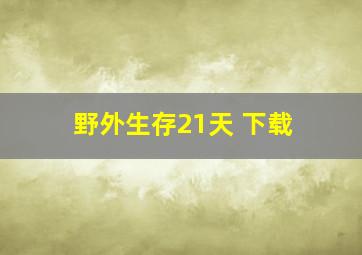 野外生存21天 下载